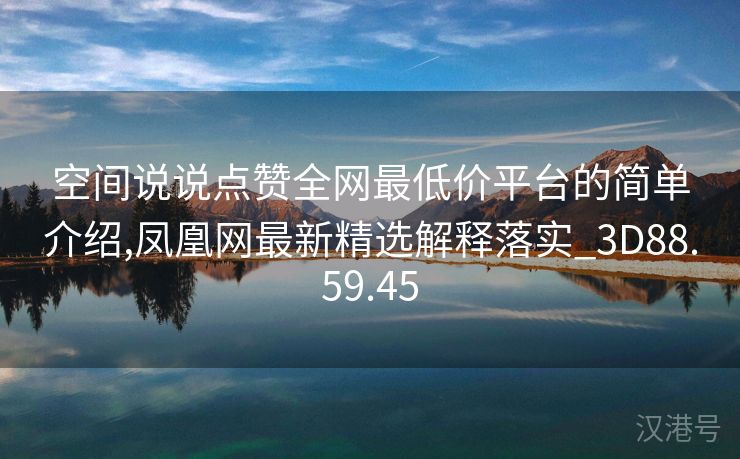 空间说说点赞全网最低价平台的简单介绍,凤凰网最新精选解释落实_3D88.59.45

汉港号